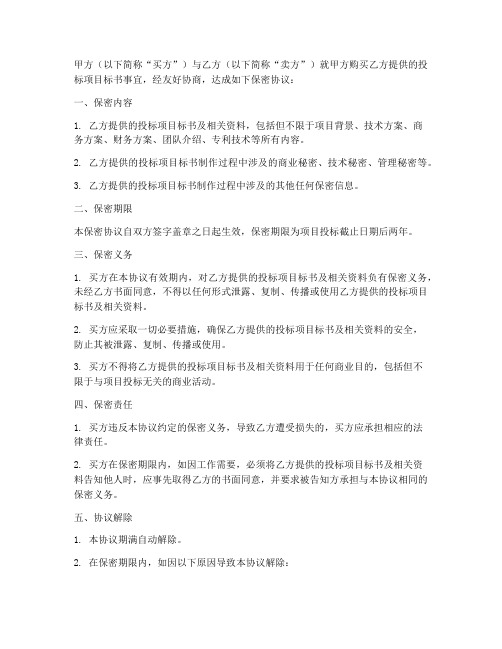 甲方（以下简称“买方”）与乙方（以下简称“卖方”）就甲方购买乙方提供的投标项目标书事宜，经友好协商，达成如下保密协议：

一、保密内容

1. 乙方提供的投标项目标书及相关资料，包括但不限于项目背景、技术方案、商务方案、财务方案、团队介绍、专利技术等所有内容。

2. 乙方提供的投标项目标书制作过程中涉及的商业秘密、技术秘密、管理秘密等。

3. 乙方提供的投标项目标书制作过程中涉及的其他任何保密信息。

二、保密期限

本保密协议自双方签字盖章之日起生效，保密期限为项目投标截止日期后两年。

三、保密义务

1. 买方在本协议有效期内，对乙方提供的投标项目标书及相关资料负有保密义务，未经乙方书面同意，不得以任何形式泄露、复制、传播或使用乙方提供的投标项目标书及相关资料。

2. 买方应采取一切必要措施，确保乙方提供的投标项目标书及相关资料的安全，防止其被泄露、复制、传播或使用。

3. 买方不得将乙方提供的投标项目标书及相关资料用于任何商业目的，包括但不限于与项目投标无关的商业活动。

四、保密责任

1. 买方违反本协议约定的保密义务，导致乙方遭受损失的，买方应承担相应的法律责任。

2. 买方在保密期限内，如因工作需要，必须将乙方提供的投标项目标书及相关资料告知他人时，应事先取得乙方的书面同意，并要求被告知方承担与本协议相同的保密义务。

五、协议解除

1. 本协议期满自动解除。

2. 在保密期限内，如因以下原因导致本协议解除：